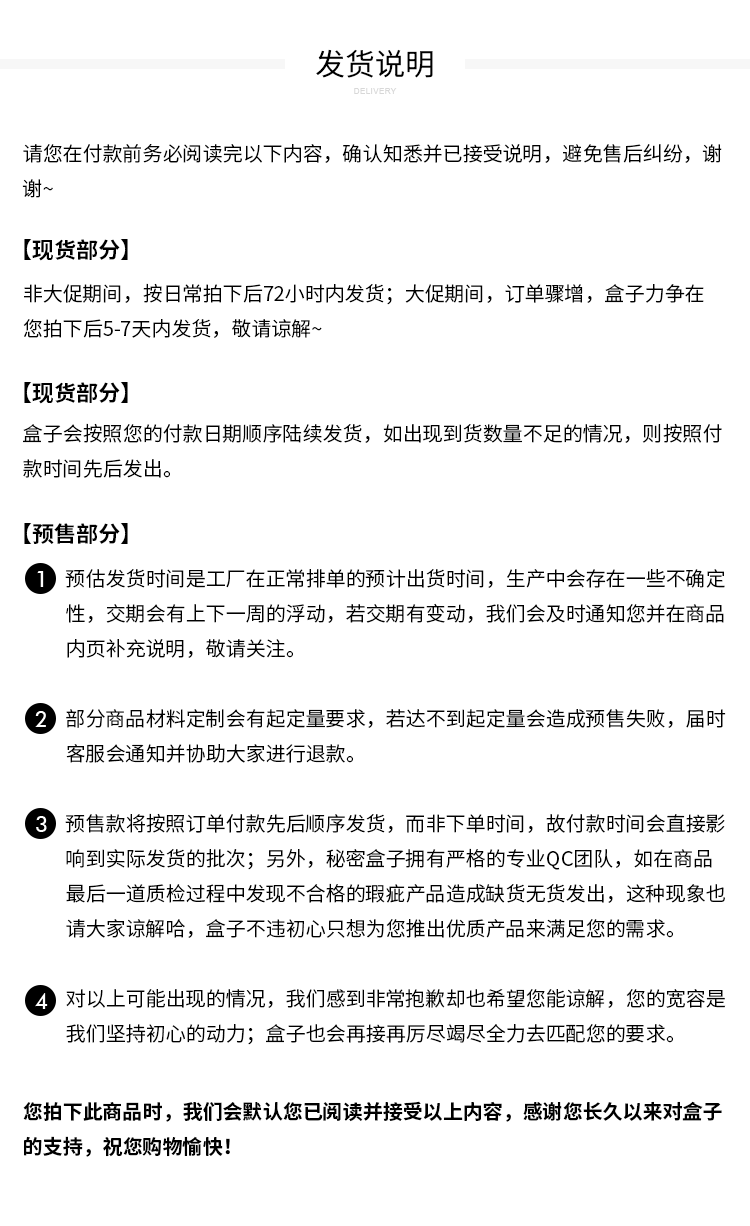 发货说明

DELIVERY

请您在付款前务必阅读完以下内容，确认知悉并已接受说明，避免售后纠纷，谢谢~

【现货部分】

非大促期间，按日常拍下后72小时内发货；大促期间，订单骤增，盒子力争在您拍下后5-7天内发货，敬请谅解~

【现货部分】

盒子会按照您的付款日期顺序陆续发货，如出现到货数量不足的情况，则按照付款时间先后发出。

【预售部分】

1 预估发货时间是工厂在正常排单的预计出货时间，生产中会存在一些不确定性，交期会有上下一周的浮动，若交期有变动，我们会及时通知您并在商品内页补充说明，敬请关注。

2 部分商品材料定制会有起定量要求，若达不到起定量会造成预售失败，届时客服会通知并协助大家进行退款。

3 预售款将按照订单付款先后顺序发货，而非下单时间，故付款时间会直接影响到实际发货的批次；另外，秘密盒子拥有严格的专业QC团队，如在商品最后一道质检过程中发现不合格的瑕疵产品造成缺货无货发出，这种现象也请大家谅解哈，盒子不违初心只想为您推出优质产品来满足您的需求。

4 对以上可能出现的情况，我们感到非常抱歉却也希望您能谅解，您的宽容是我们坚持初心的动力；盒子也会再接再厉尽竭尽全力去匹配您的要求。

您拍下此商品时，我们会默认您已阅读并接受以上内容，感谢您长久以来对盒子的支持，祝您购物愉快！